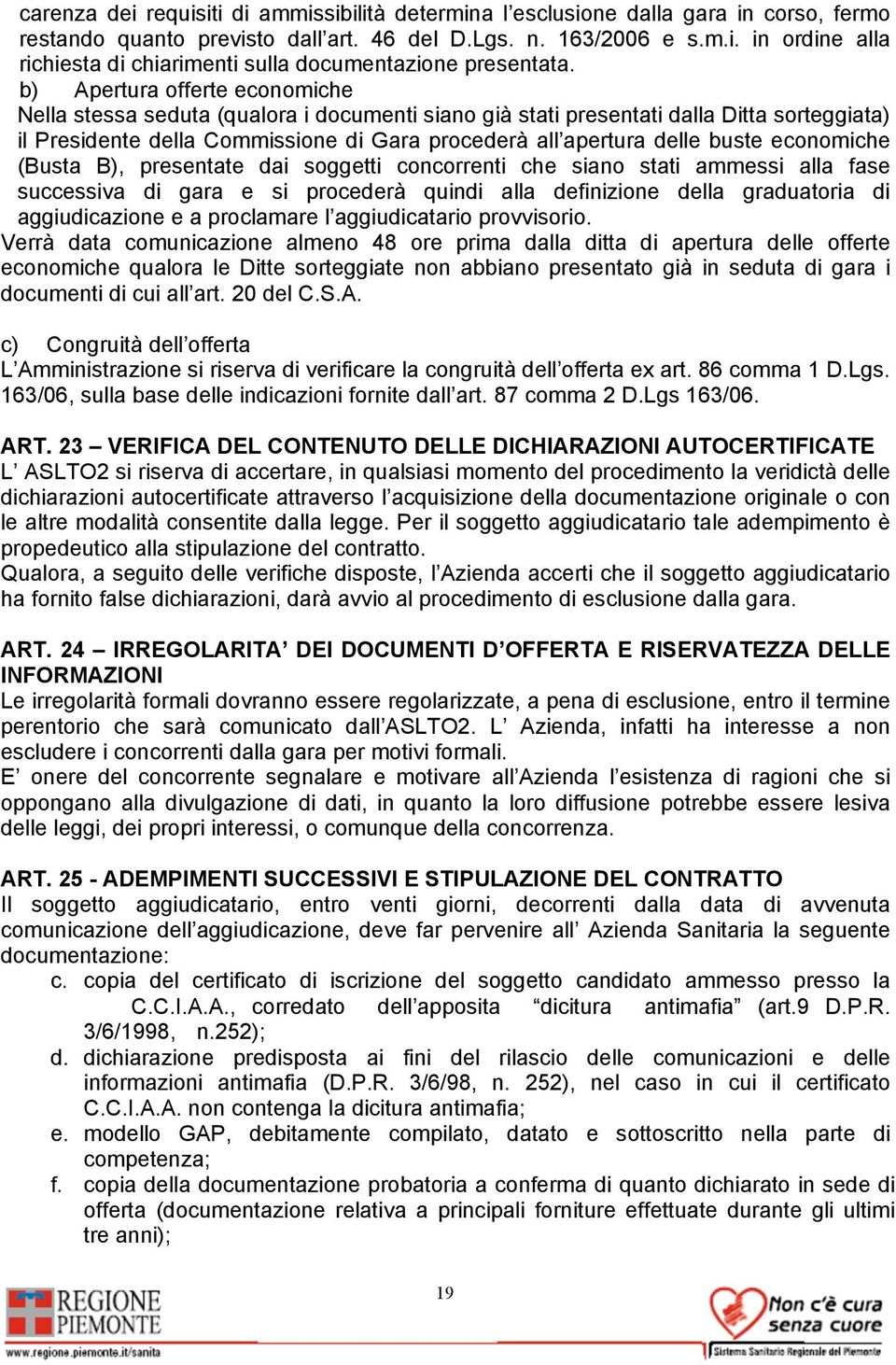 carenza dei requisiti di ammissibilità determina l'esclusione dalla gara in corso, fermo restando quanto previsto dall'art. 46 del D.Lgs. n. 163/2006 e s.m.i. in ordine alla richiesta di chiarimenti sulla documentazione presentata.
b) Apertura offerte economiche
Nella stessa seduta (qualora i documenti siano già stati presentati dalla Ditta sorteggiata) il Presidente della Commissione di Gara procederà all'apertura delle buste economiche (Busta B), presentate dai soggetti concorrenti che siano stati ammessi alla fase successiva di gara e si procederà quindi alla definizione della graduatoria di aggiudicazione e a proclamare l'aggiudicatario provvisorio.
Verrà data comunicazione almeno 48 ore prima dalla ditta di apertura delle offerte economiche qualora le Ditte sorteggiate non abbiano presentato già in seduta di gara i documenti di cui all'art. 20 del C.S.A.

c) Congruità dell'offerta
L'Amministrazione si riserva di verificare la congruità dell'offerta ex art. 86 comma 1 D.Lgs. 163/06, sulla base delle indicazioni fornite dall'art. 87 comma 2 D.Lgs 163/06.

ART. 23 – VERIFICA DEL CONTENUTO DELLE DICHIARAZIONI AUTOCERTIFICATE
L' ASLTO2 si riserva di accertare, in qualsiasi momento del procedimento la veridictà delle dichiarazioni autocertificate attraverso l'acquisizione della documentazione originale o con le altre modalità consentite dalla legge. Per il soggetto aggiudicatario tale adempimento è propedeutico alla stipulazione del contratto.
Qualora, a seguito delle verifiche disposte, l'Azienda accerti che il soggetto aggiudicatario ha fornito false dichiarazioni, darà avvio al procedimento di esclusione dalla gara.

ART. 24 – IRREGOLARITA' DEI DOCUMENTI D'OFFERTA E RISERVATEZZA DELLE INFORMAZIONI
Le irregolarità formali dovranno essere regolarizzate, a pena di esclusione, entro il termine perentorio che sarà comunicato dall'ASLTO2. L' Azienda, infatti ha interesse a non escludere i concorrenti dalla gara per motivi formali.
E' onere del concorrente segnalare e motivare all'Azienda l'esistenza di ragioni che si oppongano alla divulgazione di dati, in quanto la loro diffusione potrebbe essere lesiva delle leggi, dei propri interessi, o comunque della concorrenza.

ART. 25 - ADEMPIMENTI SUCCESSIVI E STIPULAZIONE DEL CONTRATTO
Il soggetto aggiudicatario, entro venti giorni, decorrenti dalla data di avvenuta comunicazione dell'aggiudicazione, deve far pervenire all' Azienda Sanitaria la seguente documentazione:
c. copia del certificato di iscrizione del soggetto candidato ammesso presso la C.C.I.A.A., corredato dell'apposita "dicitura antimafia" (art.9 D.P.R. 3/6/1998, n.252);
d. dichiarazione predisposta ai fini del rilascio delle comunicazioni e delle informazioni antimafia (D.P.R. 3/6/98, n. 252), nel caso in cui il certificato C.C.I.A.A. non contenga la dicitura antimafia;
e. modello GAP, debitamente compilato, datato e sottoscritto nella parte di competenza;
f. copia della documentazione probatoria a conferma di quanto dichiarato in sede di offerta (documentazione relativa a principali forniture effettuate durante gli ultimi tre anni);

REGIONE PIEMONTE
www.regione.piemonte.it/sanita
19
Non c'è cura senza cuore
Sistema Sanitario Regionale del Piemonte